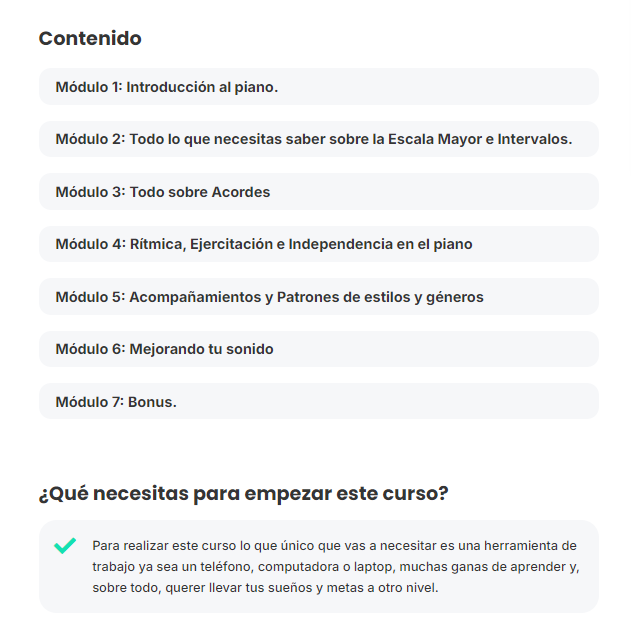 Contenido

Módulo 1: Introducción al piano.

Módulo 2: Todo lo que necesitas saber sobre la Escala Mayor e Intervalos.

Módulo 3: Todo sobre Acordes

Módulo 4: Rítmica, Ejercitación e Independencia en el piano

Módulo 5: Acompañamientos y Patrones de estilos y géneros

Módulo 6: Mejorando tu sonido

Módulo 7: Bonus.

¿Qué necesitas para empezar este curso?

Para realizar este curso lo que único que vas a necesitar es una herramienta de trabajo ya sea un teléfono, computadora o laptop, muchas ganas de aprender y, sobre todo, querer llevar tus sueños y metas a otro nivel.